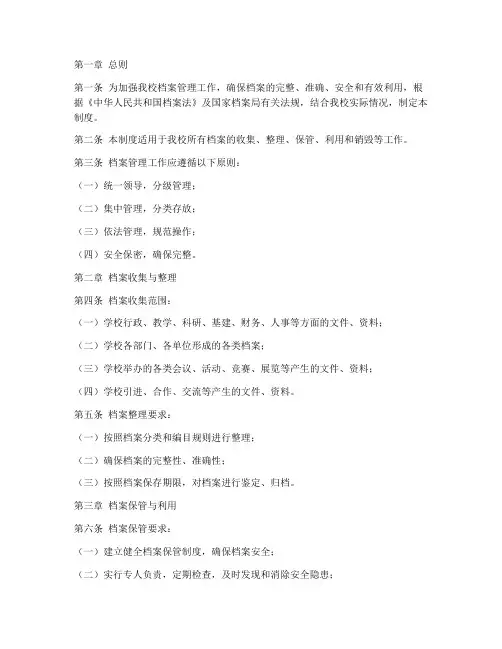 第一章 总则

第一条 为加强我校档案管理工作，确保档案的完整、准确、安全和有效利用，根据《中华人民共和国档案法》及国家档案局有关法规，结合我校实际情况，制定本制度。

第二条 本制度适用于我校所有档案的收集、整理、保管、利用和销毁等工作。

第三条 档案管理工作应遵循以下原则：

（一）统一领导，分级管理；

（二）集中管理，分类存放；

（三）依法管理，规范操作；

（四）安全保密，确保完整。

第二章 档案收集与整理

第四条 档案收集范围：

（一）学校行政、教学、科研、基建、财务、人事等方面的文件、资料；

（二）学校各部门、各单位形成的各类档案；

（三）学校举办的各类会议、活动、竞赛、展览等产生的文件、资料；

（四）学校引进、合作、交流等产生的文件、资料。

第五条 档案整理要求：

（一）按照档案分类和编目规则进行整理；

（二）确保档案的完整性、准确性；

（三）按照档案保存期限，对档案进行鉴定、归档。

第三章 档案保管与利用

第六条 档案保管要求：

（一）建立健全档案保管制度，确保档案安全；

（二）实行专人负责，定期检查，及时发现和消除安全隐患；